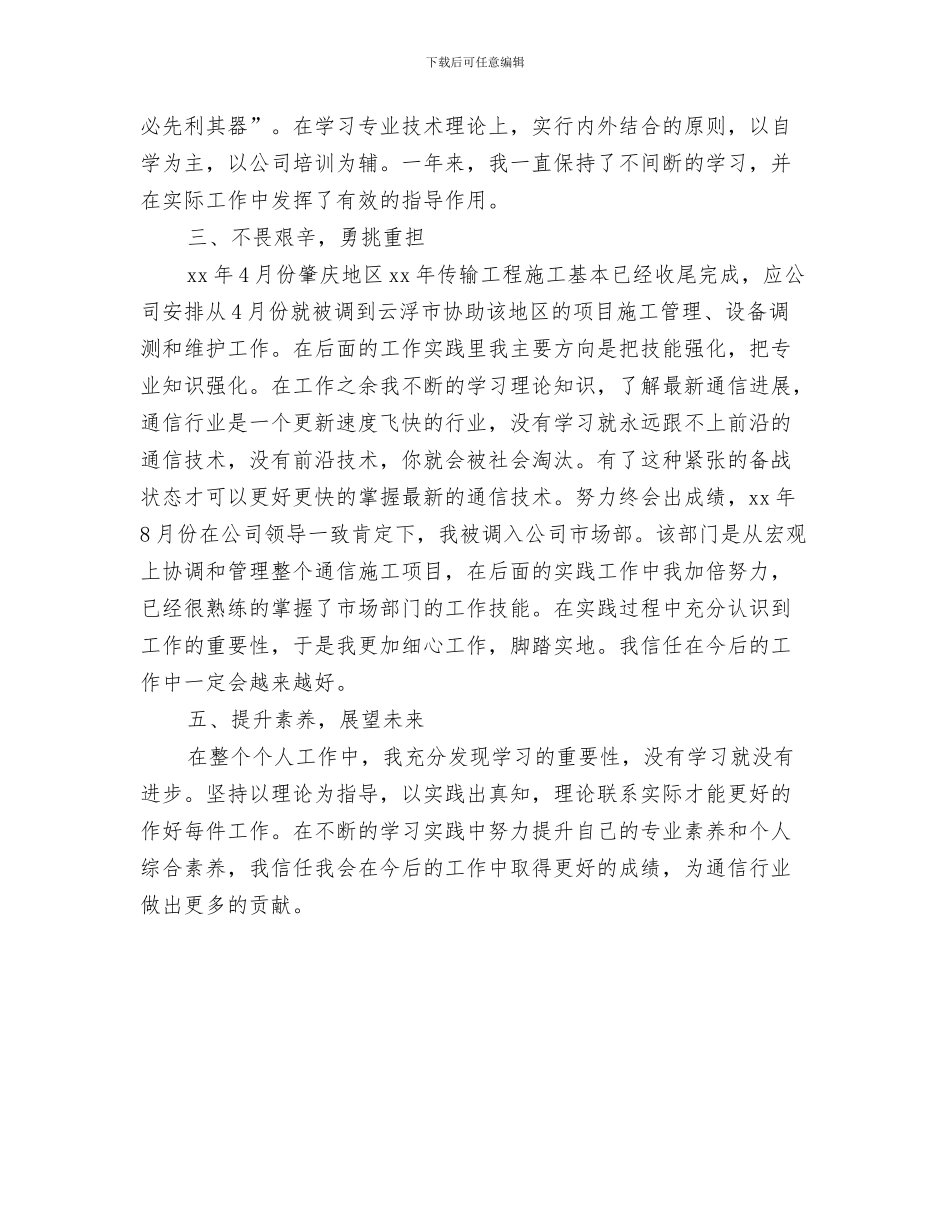 下载后可任意编辑

必先利其器”。在学习专业技术理论上，实行内外结合的原则，以自学为主，以公司培训为辅。一年来，我一直保持了不间断的学习，并在实际工作中发挥了有效的指导作用。

三、不畏艰辛，勇挑重担

xx 年 4 月份肇庆地区 xx 年传输工程施工基本已经收尾完成，应公司安排从 4 月份就被调到云浮市协助该地区的项目施工管理、设备调测和维护工作。在后面的工作实践里我主要方向是把技能强化，把专业知识强化。在工作之余我不断的学习理论知识，了解最新通信进展，通信行业是一个更新速度飞快的行业，没有学习就永远跟不上前沿的通信技术，没有前沿技术，你就会被社会淘汰。有了这种紧张的备战状态才可以更好更快的掌握最新的通信技术。努力终会出成绩，xx 年 8 月份在公司领导一致肯定下，我被调入公司市场部。该部门是从宏观上协调和管理整个通信施工项目，在后面的实践工作中我加倍努力，已经很熟练的掌握了市场部门的工作技能。在实践过程中充分认识到工作的重要性，于是我更加细心工作，脚踏实地。我信任在今后的工作中一定会越来越好。

五、提升素养，展望未来

在整个个人工作中，我充分发现学习的重要性，没有学习就没有进步。坚持以理论为指导，以实践出真知，理论联系实际才能更好的作好每件工作。在不断的学习实践中努力提升自己的专业素养和个人综合素养，我信任我会在今后的工作中取得更好的成绩，为通信行业做出更多的贡献。